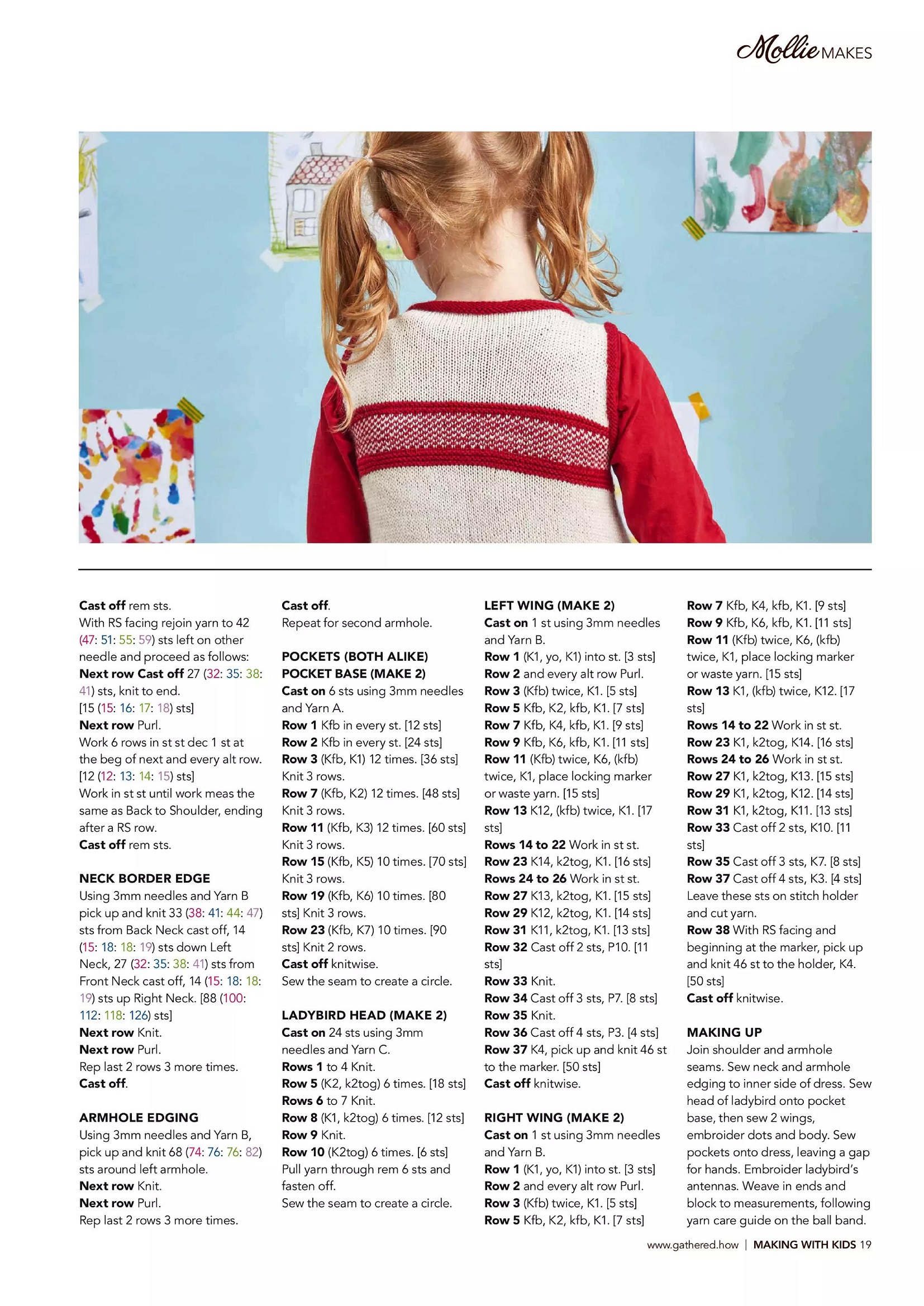 Mollie MAKES

Cast off rem sts.
With RS facing rejoin yarn to 42 (47: 51: 55: 59) sts left on other needle and proceed as follows:
Next row Cast off 27 (32: 35: 38: 41) sts, knit to end.
[15 (15: 16: 17: 18) sts]
Next row Purl.
Work 6 rows in st st dec 1 st at the beg of next and every alt row. [12 (12: 13: 14: 15) sts]
Work in st st until work meas the same as Back to Shoulder, ending after a RS row.
Cast off rem sts.

NECK BORDER EDGE
Using 3mm needles and Yarn B pick up and knit 33 (38: 41: 44: 47) sts from Back Neck cast off, 14 (15: 18: 18: 19) sts down Left Neck, 27 (32: 35: 38: 41) sts from Front Neck cast off, 14 (15: 18: 18: 19) sts up Right Neck. [88 (100: 112: 118: 126) sts]
Next row Knit.
Next row Purl.
Rep last 2 rows 3 more times.
Cast off.

ARMHOLE EDGING
Using 3mm needles and Yarn B, pick up and knit 68 (74: 76: 76: 82) sts around left armhole.
Next row Knit.
Next row Purl.
Rep last 2 rows 3 more times.

Cast off.
Repeat for second armhole.

POCKETS (BOTH ALIKE)
POCKET BASE (MAKE 2)
Cast on 6 sts using 3mm needles and Yarn A.
Row 1 Kfb in every st. [12 sts]
Row 2 Kfb in every st. [24 sts]
Row 3 (Kfb, K1) 12 times. [36 sts]
Knit 3 rows.
Row 7 (Kfb, K2) 12 times. [48 sts]
Knit 3 rows.
Row 11 (Kfb, K3) 12 times. [60 sts]
Knit 3 rows.
Row 15 (Kfb, K5) 10 times. [70 sts]
Knit 3 rows.
Row 19 (Kfb, K6) 10 times. [80 sts] Knit 3 rows.
Row 23 (Kfb, K7) 10 times. [90 sts] Knit 2 rows.
Cast off knitwise.
Sew the seam to create a circle.

LADYBIRD HEAD (MAKE 2)
Cast on 24 sts using 3mm needles and Yarn C.
Rows 1 to 4 Knit.
Row 5 (K2, k2tog) 6 times. [18 sts]
Rows 6 to 7 Knit.
Row 8 (K1, k2tog) 6 times. [12 sts]
Row 9 Knit.
Row 10 (K2tog) 6 times. [6 sts]
Pull yarn through rem 6 sts and fasten off.
Sew the seam to create a circle.

LEFT WING (MAKE 2)
Cast on 1 st using 3mm needles and Yarn B.
Row 1 (K1, yo, K1) into st. [3 sts]
Row 2 and every alt row Purl.
Row 3 (Kfb) twice, K1. [5 sts]
Row 5 Kfb, K2, kfb, K1. [7 sts]
Row 7 Kfb, K4, kfb, K1. [9 sts]
Row 9 Kfb, K6, kfb, K1. [11 sts]
Row 11 (Kfb) twice, K6, (kfb) twice, K1, place locking marker or waste yarn. [15 sts]
Row 13 K12, (kfb) twice, K1. [17 sts]
Rows 14 to 22 Work in st st.
Row 23 K14, k2tog, K1. [16 sts]
Rows 24 to 26 Work in st st.
Row 27 K13, k2tog, K1. [15 sts]
Row 29 K12, k2tog, K1. [14 sts]
Row 31 K11, k2tog, K1. [13 sts]
Row 32 Cast off 2 sts, P10. [11 sts]
Row 33 Knit.
Row 34 Cast off 3 sts, P7. [8 sts]
Row 35 Knit.
Row 36 Cast off 4 sts, P3. [4 sts]
Row 37 K4, pick up and knit 46 st to the marker. [50 sts]
Cast off knitwise.

RIGHT WING (MAKE 2)
Cast on 1 st using 3mm needles and Yarn B.
Row 1 (K1, yo, K1) into st. [3 sts]
Row 2 and every alt row Purl.
Row 3 (Kfb) twice, K1. [5 sts]
Row 5 Kfb, K2, kfb, K1. [7 sts]
Row 7 Kfb, K4, kfb, K1. [9 sts]
Row 9 Kfb, K6, kfb, K1. [11 sts]
Row 11 (Kfb) twice, K6, (kfb) twice, K1, place locking marker or waste yarn. [15 sts]
Row 13 K1, (kfb) twice, K12. [17 sts]
Rows 14 to 22 Work in st st.
Row 23 K1, k2tog, K14. [16 sts]
Rows 24 to 26 Work in st st.
Row 27 K1, k2tog, K13. [15 sts]
Row 29 K1, k2tog, K12. [14 sts]
Row 31 K1, k2tog, K11. [13 sts]
Row 33 Cast off 2 sts, K10. [11 sts]
Row 35 Cast off 3 sts, K7. [8 sts]
Row 37 Cast off 4 sts, K3. [4 sts]
Leave these sts on stitch holder and cut yarn.
Row 38 With RS facing and beginning at the marker, pick up and knit 46 st to the holder, K4. [50 sts]
Cast off knitwise.

MAKING UP
Join shoulder and armhole seams. Sew neck and armhole edging to inner side of dress. Sew head of ladybird onto pocket base, then sew 2 wings, embroider dots and body. Sew pockets onto dress, leaving a gap for hands. Embroider ladybird's antennas. Weave in ends and block to measurements, following yarn care guide on the ball band.

www.gathered.how | MAKING WITH KIDS 19